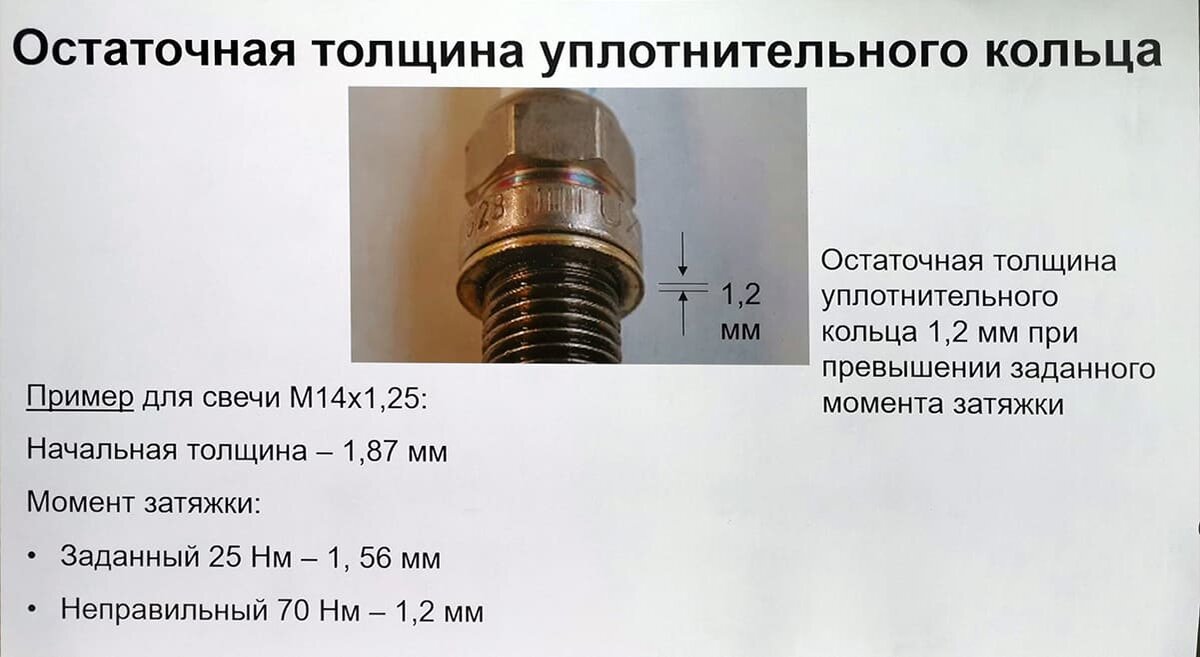 Остаточная толщина уплотнительного кольца

1,2
мм

Остаточная толщина уплотнительного кольца 1,2 мм при превышении заданного момента затяжки

Пример для свечи М14х1,25:

Начальная толщина – 1,87 мм

Момент затяжки:

• Заданный 25 Нм – 1, 56 мм

• Неправильный 70 Нм – 1,2 мм